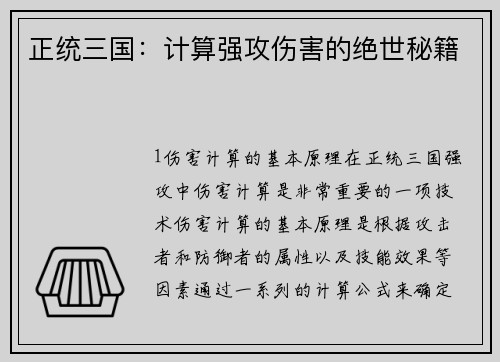 正统三国：计算强攻伤害的绝世秘籍

1伤害计算的基本原理在正统三国强攻中伤害计算是非常重要的一项技术伤害计算的基本原理是根据攻击者和防御者的属性以及技能效果等因素通过一系列的计算公式来确定